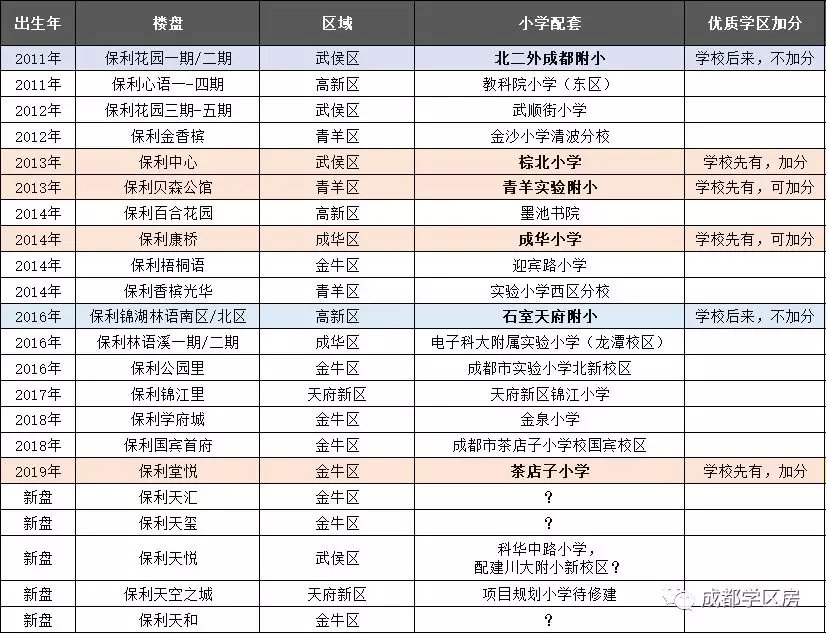 | 出生年 | 楼盘 | 区域 | 小学配套 | 优质学区加分 |
|---|---|---|---|---|
| 2011年 | 保利花园一期/二期 | 武侯区 | 北二外成都附小 | 学校后来，不加分 |
| 2011年 | 保利心语一-四期 | 高新区 | 教科院小学（东区） | |
| 2012年 | 保利花园三期-五期 | 武侯区 | 武顺街小学 | |
| 2012年 | 保利金香槟 | 青羊区 | 金沙小学清波分校 | |
| 2013年 | 保利中心 | 武侯区 | 棕北小学 | 学校先有，加分 |
| 2013年 | 保利贝森公馆 | 青羊区 | 青羊实验附小 | 学校先有，可加分 |
| 2014年 | 保利百合花园 | 高新区 | 墨池书院 | |
| 2014年 | 保利康桥 | 成华区 | 成华小学 | 学校先有，可加分 |
| 2014年 | 保利梧桐语 | 金牛区 | 迎宾路小学 | |
| 2014年 | 保利香槟光华 | 青羊区 | 实验小学西区分校 | |
| 2016年 | 保利锦湖林语南区/北区 | 高新区 | 石室天府附小 | 学校后来，不加分 |
| 2016年 | 保利林语溪一期/二期 | 成华区 | 电子科大附属实验小学（龙潭校区） | |
| 2016年 | 保利公园里 | 金牛区 | 成都市实验小学北新校区 | |
| 2017年 | 保利锦江里 | 天府新区 | 天府新区锦江小学 | |
| 2018年 | 保利学府城 | 金牛区 | 金泉小学 | |
| 2018年 | 保利国宾首府 | 金牛区 | 成都市茶店子小学校国宾校区 | |
| 2019年 | 保利堂悦 | 金牛区 | 茶店子小学 | 学校先有，加分 |
| 新盘 | 保利天汇 | 金牛区 | ? | |
| 新盘 | 保利天玺 | 金牛区 | ? | |
| 新盘 | 保利天悦 | 武侯区 | 科华中路小学，配建川大附小新校区？ | |
| 新盘 | 保利天空之城 | 天府新区 | 项目规划小学待修建 | |
| 新盘 | 保利天和 | 金牛区 | ? | |

成都学区房